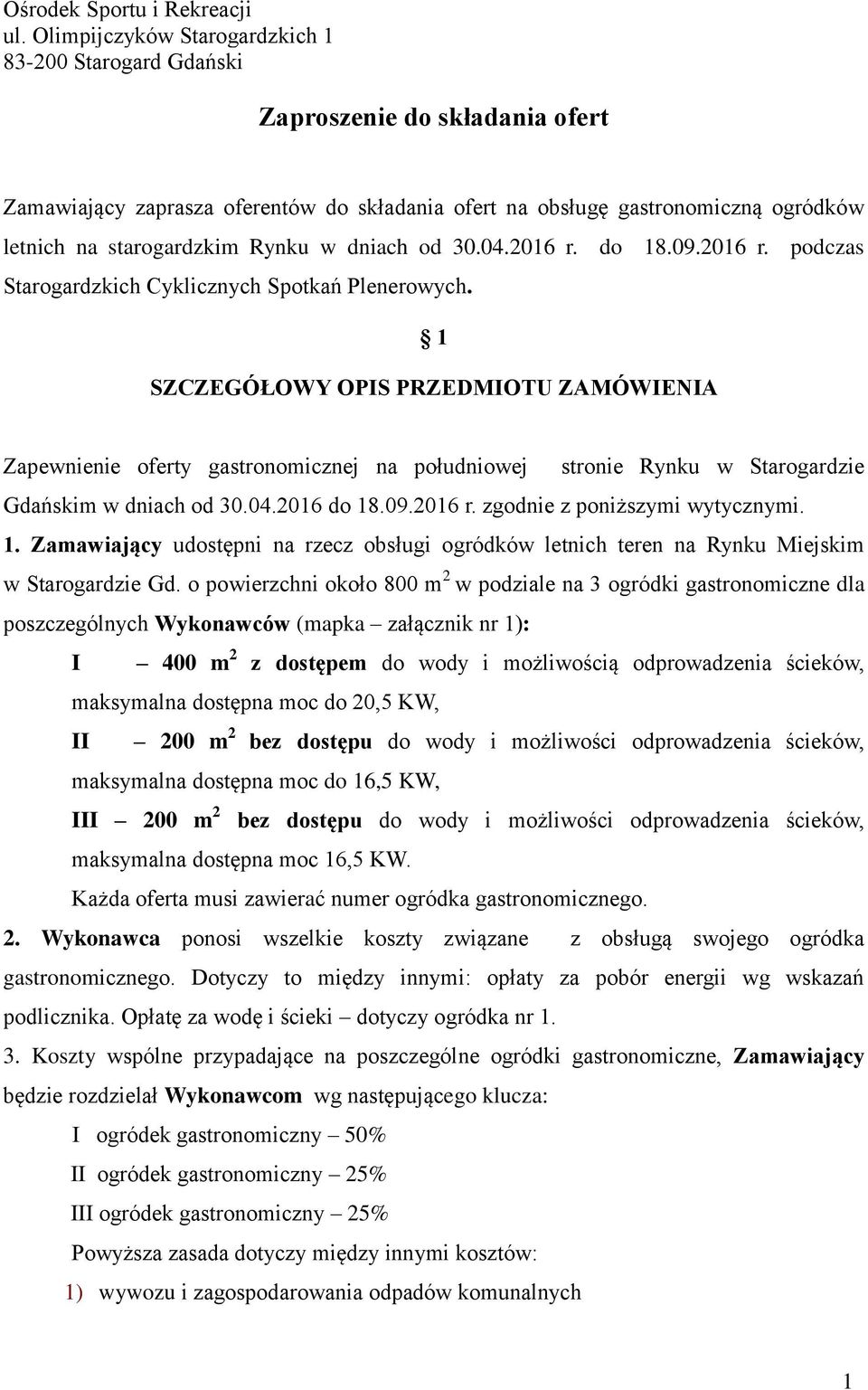 Ośrodek Sportu i Rekreacji
ul. Olimpijczyków Starogardzkich 1
83-200 Starogard Gdański

Zaproszenie do składania ofert

Zamawiający zaprasza oferentów do składania ofert na obsługę gastronomiczną ogródków letnich na starogardzkim Rynku w dniach od 30.04.2016 r. do 18.09.2016 r. podczas Starogardzkich Cyklicznych Spotkań Plenerowych.

§ 1

SZCZEGÓŁOWY OPIS PRZEDMIOTU ZAMÓWIENIA

Zapewnienie oferty gastronomicznej na południowej stronie Rynku w Starogardzie Gdańskim w dniach od 30.04.2016 do 18.09.2016 r. zgodnie z poniższymi wytycznymi.

1. Zamawiający udostępni na rzecz obsługi ogródków letnich teren na Rynku Miejskim w Starogardzie Gd. o powierzchni około 800 $m^2$ w podziale na 3 ogródki gastronomiczne dla poszczególnych Wykonawców (mapka – załącznik nr 1):

I – 400 $m^2$ z dostępem do wody i możliwością odprowadzenia ścieków, maksymalna dostępna moc do 20,5 KW,

II – 200 $m^2$ bez dostępu do wody i możliwości odprowadzenia ścieków, maksymalna dostępna moc do 16,5 KW,

III – 200 $m^2$ bez dostępu do wody i możliwości odprowadzenia ścieków, maksymalna dostępna moc 16,5 KW.

Każda oferta musi zawierać numer ogródka gastronomicznego.

2. Wykonawca ponosi wszelkie koszty związane z obsługą swojego ogródka gastronomicznego. Dotyczy to między innymi: opłaty za pobór energii wg wskazań podlicznika. Opłatę za wodę i ścieki – dotyczy ogródka nr 1.

3. Koszty wspólne przypadające na poszczególne ogródki gastronomiczne, Zamawiający będzie rozdzielał Wykonawcom wg następującego klucza:

I ogródek gastronomiczny – 50%

II ogródek gastronomiczny – 25%

III ogródek gastronomiczny – 25%

Powyższa zasada dotyczy między innymi kosztów:

1) wywozu i zagospodarowania odpadów komunalnych

1